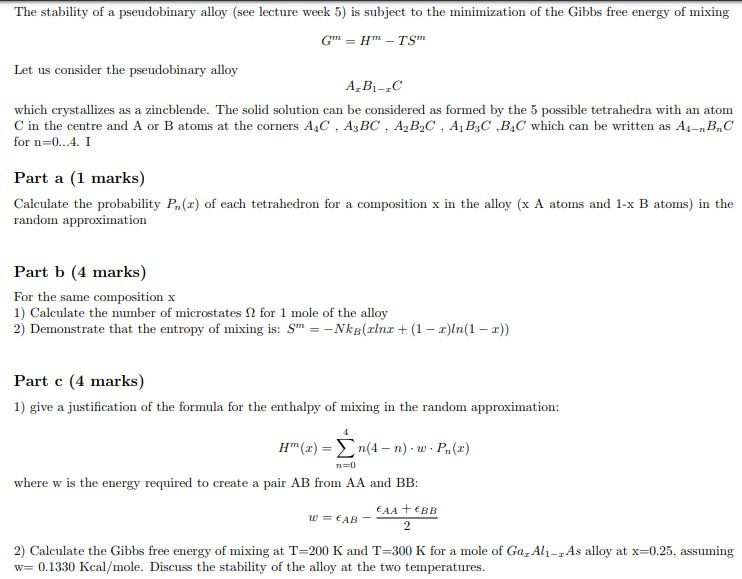 The stability of a pseudobinary alloy (see lecture week 5) is subject to the minimization of the Gibbs free energy of mixing

$G^m = H^m - TS^m$

Let us consider the pseudobinary alloy

$A_xB_{1-x}C$

which crystallizes as a zincblende. The solid solution can be considered as formed by the 5 possible tetrahedra with an atom C in the centre and A or B atoms at the corners $A_4C$ , $A_3BC$ , $A_2B_2C$ , $A_1B_3C$ ,$B_4C$ which can be written as $A_{4-n}B_nC$ for n=0...4. I

Part a (1 marks)

Calculate the probability $P_n(x)$ of each tetrahedron for a composition x in the alloy (x A atoms and 1-x B atoms) in the random approximation

Part b (4 marks)

For the same composition x
1) Calculate the number of microstates $\Omega$ for 1 mole of the alloy
2) Demonstrate that the entropy of mixing is: $S^m = -Nk_B(xlnx + (1-x)ln(1-x))$

Part c (4 marks)

1) give a justification of the formula for the enthalpy of mixing in the random approximation:

$H^m(x) = \sum_{n=0}^{4} n(4-n) \cdot w \cdot P_n(x)$

where w is the energy required to create a pair AB from AA and BB:

$w = \epsilon_{AB} - \frac{\epsilon_{AA} + \epsilon_{BB}}{2}$

2) Calculate the Gibbs free energy of mixing at T=200 K and T=300 K for a mole of $Ga_xAl_{1-x}As$ alloy at x=0.25, assuming w= 0.1330 Kcal/mole. Discuss the stability of the alloy at the two temperatures.